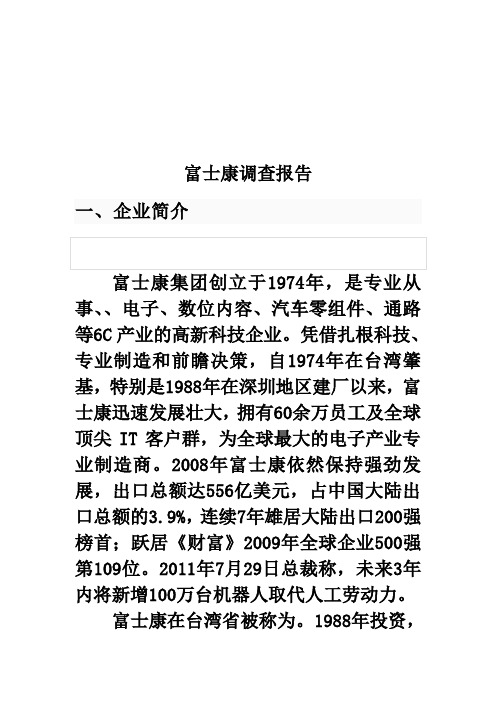 富士康调查报告

一、企业简介

富士康集团创立于1974年，是专业从事、、电子、数位内容、汽车零组件、通路等6C 产业的高新科技企业。凭借扎根科技、专业制造和前瞻决策，自1974年在台湾肇基，特别是1988年在深圳地区建厂以来，富士康迅速发展壮大，拥有60余万员工及全球顶尖 IT 客户群，为全球最大的电子产业专业制造商。2008年富士康依然保持强劲发展，出口总额达556亿美元，占中国大陆出口总额的3.9%，连续7年雄居大陆出口200强榜首；跃居《财富》2009年全球企业500强第109位。2011年7月29日总裁称，未来3年内将新增100万台机器人取代人工劳动力。

富士康在台湾省被称为。1988年投资，